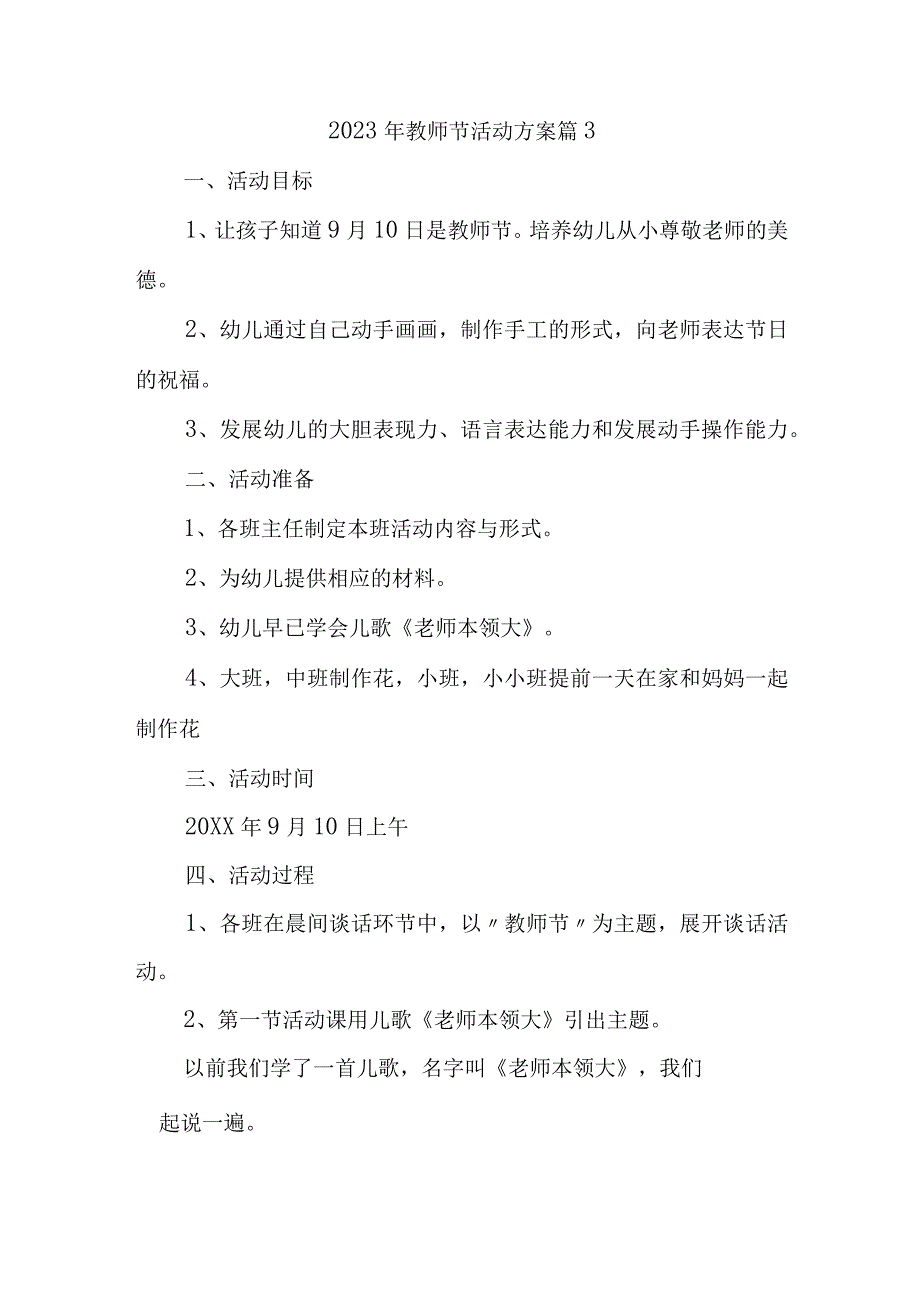 2023年教师节活动方案篇3

一、活动目标

1、让孩子知道9月10日是教师节。培养幼儿从小尊敬老师的美德。

2、幼儿通过自己动手画画，制作手工的形式，向老师表达节日的祝福。

3、发展幼儿的大胆表现力、语言表达能力和发展动手操作能力。

二、活动准备

1、各班主任制定本班活动内容与形式。

2、为幼儿提供相应的材料。

3、幼儿早已学会儿歌《老师本领大》。

4、大班，中班制作花，小班，小小班提前一天在家和妈妈一起制作花

三、活动时间

20XX年9月10日上午

四、活动过程

1、各班在晨间谈话环节中，以〃教师节〃为主题，展开谈话活动。

2、第一节活动课用儿歌《老师本领大》引出主题。

以前我们学了一首儿歌，名字叫《老师本领大》，我们

起说一遍。